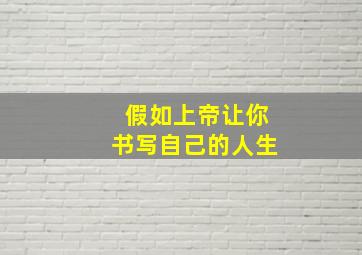 假如上帝让你
书写自己的人生